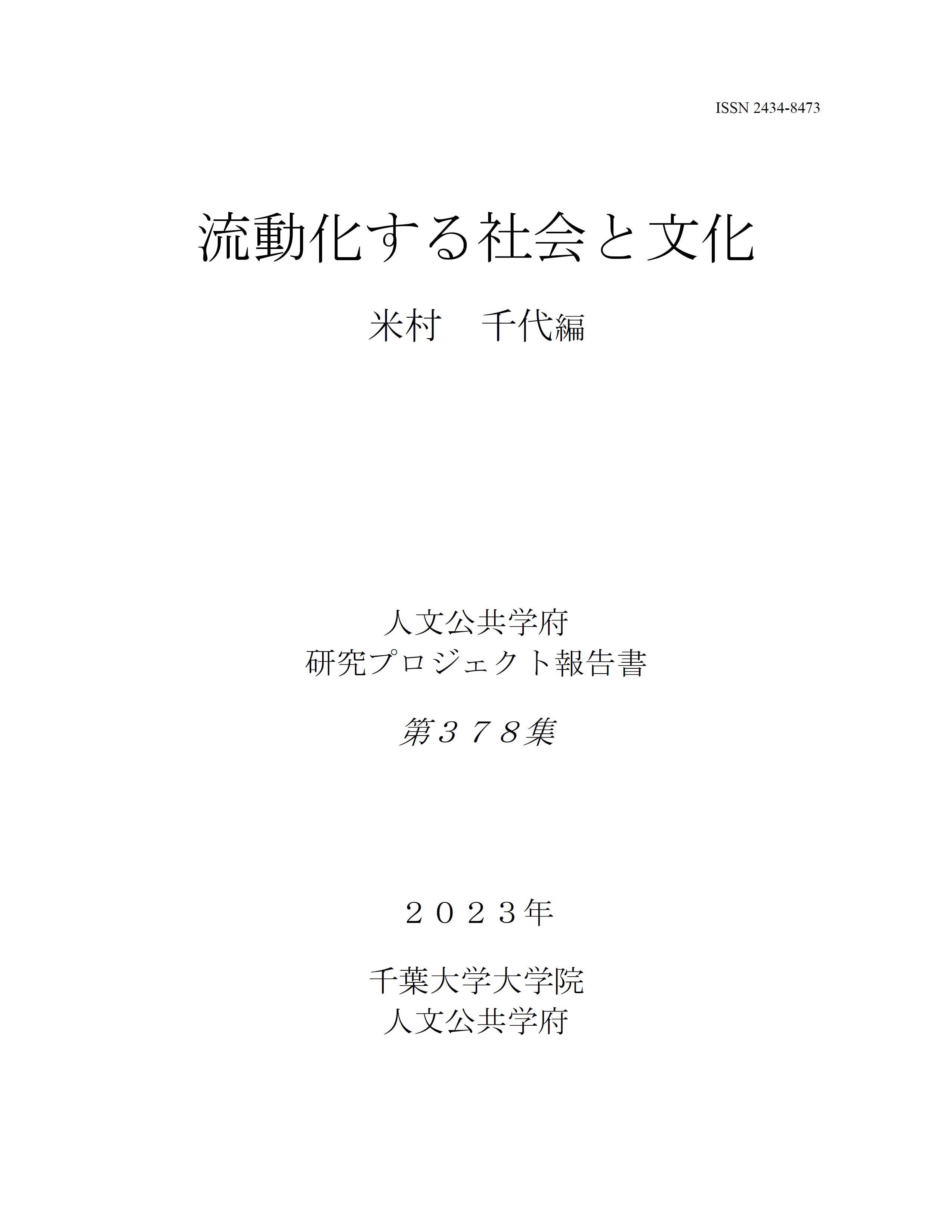 ISSN 2434-8473

流動化する社会と文化

米村　千代編

人文公共学府
研究プロジェクト報告書

第３７８集

２０２３年

千葉大学大学院
人文公共学府